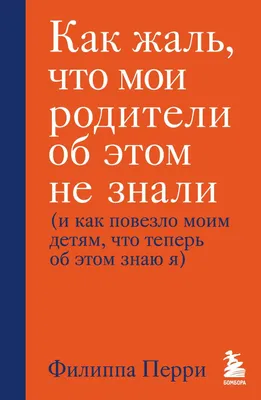 Как жаль, что мои родители об этом не знали

(и как повезло моим детям, что теперь об этом знаю я)

Филиппа Перри

БОМБОРА